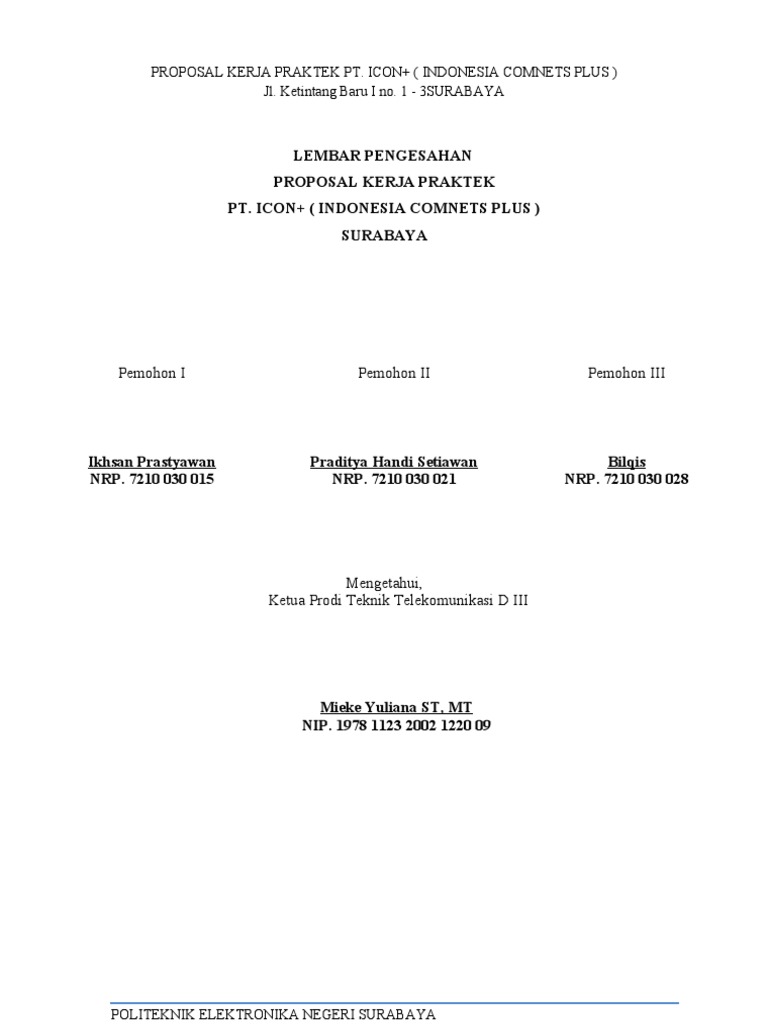 PROPOSAL KERJA PRAKTEK PT. ICON+ ( INDONESIA COMNETS PLUS )
Jl. Ketintang Baru I no. 1 - 3SURABAYA

LEMBAR PENGESAHAN
PROPOSAL KERJA PRAKTEK
PT. ICON+ ( INDONESIA COMNETS PLUS )
SURABAYA

Pemohon I

Ikhsan Prastyawan
NRP. 7210 030 015

Pemohon II

Praditya Handi Setiawan
NRP. 7210 030 021

Pemohon III

Bilqis
NRP. 7210 030 028

Mengetahui,
Ketua Prodi Teknik Telekomunikasi D III

Mieke Yuliana ST, MT
NIP. 1978 1123 2002 1220 09

POLITEKNIK ELEKTRONIKA NEGERI SURABAYA